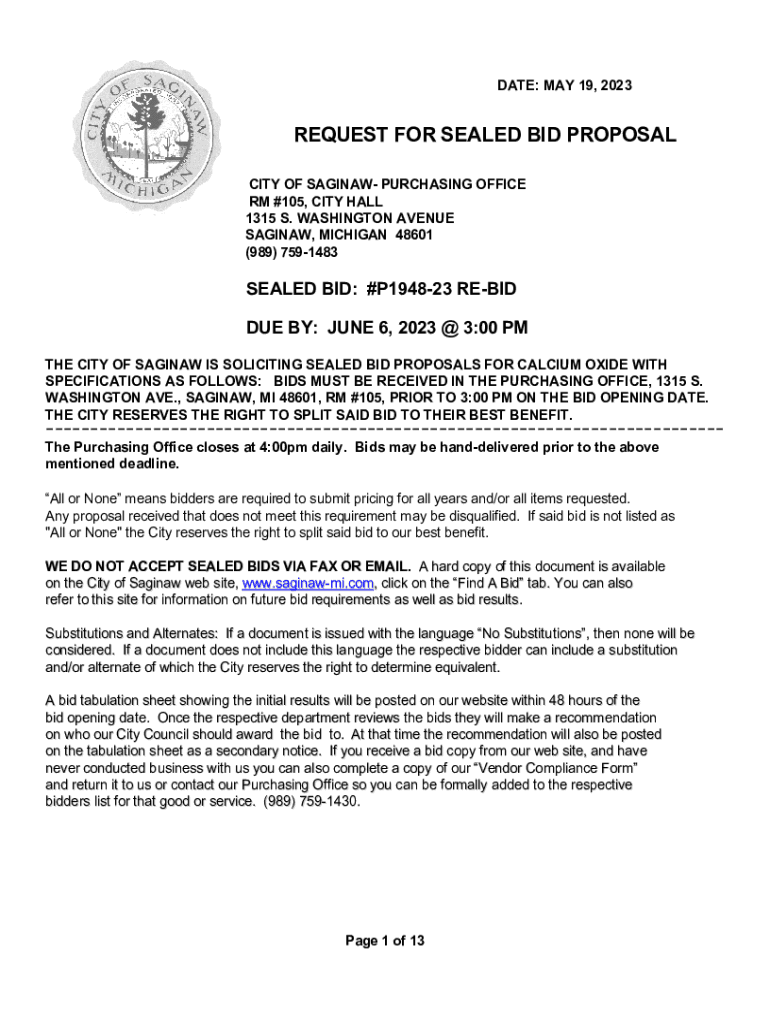 CITY OF SAGINAW MICHIGAN

DATE: MAY 19, 2023

REQUEST FOR SEALED BID PROPOSAL

CITY OF SAGINAW- PURCHASING OFFICE
RM #105, CITY HALL
1315 S. WASHINGTON AVENUE
SAGINAW, MICHIGAN 48601
(989) 759-1483

SEALED BID: #P1948-23 RE-BID

DUE BY: JUNE 6, 2023 @ 3:00 PM

THE CITY OF SAGINAW IS SOLICITING SEALED BID PROPOSALS FOR CALCIUM OXIDE WITH SPECIFICATIONS AS FOLLOWS: BIDS MUST BE RECEIVED IN THE PURCHASING OFFICE, 1315 S. WASHINGTON AVE., SAGINAW, MI 48601, RM #105, PRIOR TO 3:00 PM ON THE BID OPENING DATE. THE CITY RESERVES THE RIGHT TO SPLIT SAID BID TO THEIR BEST BENEFIT.

The Purchasing Office closes at 4:00pm daily. Bids may be hand-delivered prior to the above mentioned deadline.

“All or None” means bidders are required to submit pricing for all years and/or all items requested. Any proposal received that does not meet this requirement may be disqualified. If said bid is not listed as "All or None" the City reserves the right to split said bid to our best benefit.

WE DO NOT ACCEPT SEALED BIDS VIA FAX OR EMAIL. A hard copy of this document is available on the City of Saginaw web site, www.saginaw-mi.com, click on the “Find A Bid” tab. You can also refer to this site for information on future bid requirements as well as bid results.

Substitutions and Alternates: If a document is issued with the language “No Substitutions”, then none will be considered. If a document does not include this language the respective bidder can include a substitution and/or alternate of which the City reserves the right to determine equivalent.

A bid tabulation sheet showing the initial results will be posted on our website within 48 hours of the bid opening date. Once the respective department reviews the bids they will make a recommendation on who our City Council should award the bid to. At that time the recommendation will also be posted on the tabulation sheet as a secondary notice. If you receive a bid copy from our web site, and have never conducted business with us you can also complete a copy of our “Vendor Compliance Form” and return it to us or contact our Purchasing Office so you can be formally added to the respective bidders list for that good or service. (989) 759-1430.

Page 1 of 13